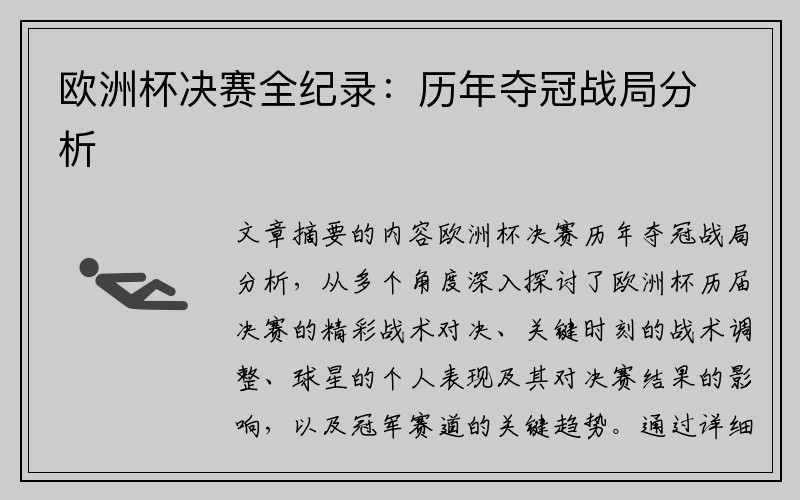 欧洲杯决赛全纪录：历年夺冠战局分析

文章摘要的内容欧洲杯决赛历年夺冠战局分析，从多个角度深入探讨了欧洲杯历届决赛的精彩战术对决、关键时刻的战术调整、球星的个人表现及其对决赛结果的影响，以及冠军赛道的关键趋势。通过详细